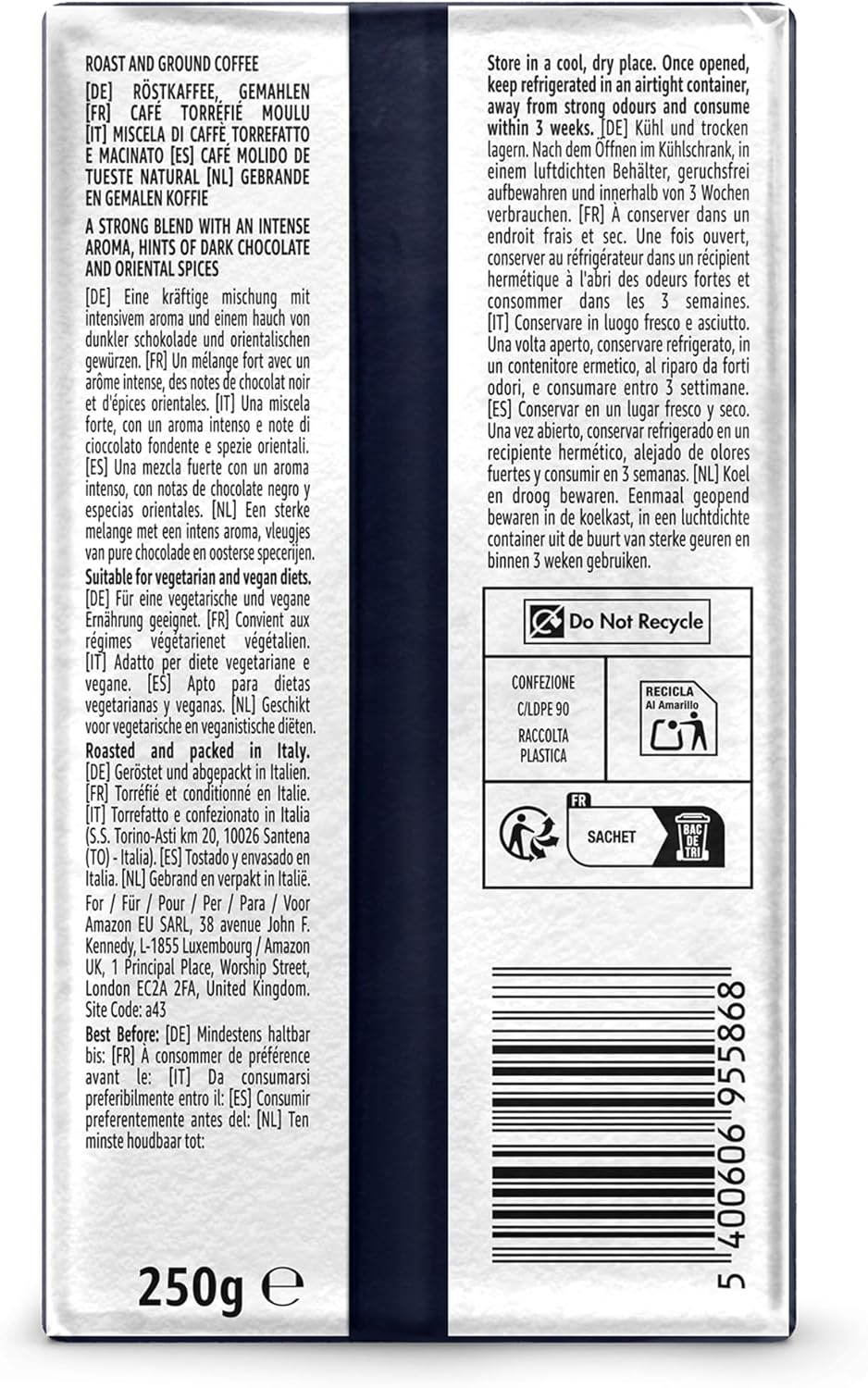 ROAST AND GROUND COFFEE
[DE] RÖSTKAFFEE, GEMAHLEN [FR] CAFÉ TORRÉFIÉ MOULU [IT] MISCELA DI CAFFÈ TORREFATTO E MACINATO [ES] CAFÉ MOLIDO DE TUESTE NATURAL [NL] GEBRANDE EN GEMALEN KOFFIE

A STRONG BLEND WITH AN INTENSE AROMA, HINTS OF DARK CHOCOLATE AND ORIENTAL SPICES

[DE] Eine kräftige mischung mit intensivem aroma und einem hauch von dunkler schokolade und orientalischen gewürzen. [FR] Un mélange fort avec un arôme intense, des notes de chocolat noir et d'épices orientales. [IT] Una miscela forte, con un aroma intenso e note di cioccolato fondente e spezie orientali. [ES] Una mezcla fuerte con un aroma intenso, con notas de chocolate negro y especias orientales. [NL] Een sterke melange met een intens aroma, vleugjes van pure chocolade en oosterse specerijen.

Suitable for vegetarian and vegan diets. [DE] Für eine vegetarische und vegane Ernährung geeignet. [FR] Convient aux régimes végétarienet végétalien. [IT] Adatto per diete vegetariane e vegane. [ES] Apto para dietas vegetarianas y veganas. [NL] Geschikt voor vegetarische en veganistische diëten.

Roasted and packed in Italy. [DE] Geröstet und abgepackt in Italien. [FR] Torréfié et conditionné en Italie. [IT] Torrefatto e confezionato in Italia (S.S. Torino-Asti km 20, 10026 Santena (TO) - Italia). [ES] Tostado y envasado en Italia. [NL] Gebrand en verpakt in Italië.

For / Für / Pour / Per / Para / Voor Amazon EU SARL, 38 avenue John F. Kennedy, L-1855 Luxembourg / Amazon UK, 1 Principal Place, Worship Street, London EC2A 2FA, United Kingdom. Site Code: a43

Best Before: [DE] Mindestens haltbar bis: [FR] À consommer de préférence avant le: [IT] Da consumarsi preferibilmente entro il: [ES] Consumir preferentemente antes del: [NL] Ten minste houdbaar tot:

250g ℮

Store in a cool, dry place. Once opened, keep refrigerated in an airtight container, away from strong odours and consume within 3 weeks. [DE] Kühl und trocken lagern. Nach dem Öffnen im Kühlschrank, in einem luftdichten Behälter, geruchsfrei aufbewahren und innerhalb von 3 Wochen verbrauchen. [FR] À conserver dans un endroit frais et sec. Une fois ouvert, conserver au réfrigérateur dans un récipient hermétique à l'abri des odeurs fortes et consommer dans les 3 semaines. [IT] Conservare in luogo fresco e asciutto. Una volta aperto, conservare refrigerato, in un contenitore ermetico, al riparo da forti odori, e consumare entro 3 settimane. [ES] Conservar en un lugar fresco y seco. Una vez abierto, conservar refrigerado en un recipiente hermético, alejado de olores fuertes y consumir en 3 semanas. [NL] Koel en droog bewaren. Eenmaal geopend bewaren in de koelkast, in een luchtdichte container uit de buurt van sterke geuren en binnen 3 weken gebruiken.

Do Not Recycle

CONFEZIONE
C/LDPE 90
RACCOLTA
PLASTICA

RECICLA
Al Amarillo

FR
SACHET
BAC DE TRI

5 400606 955868